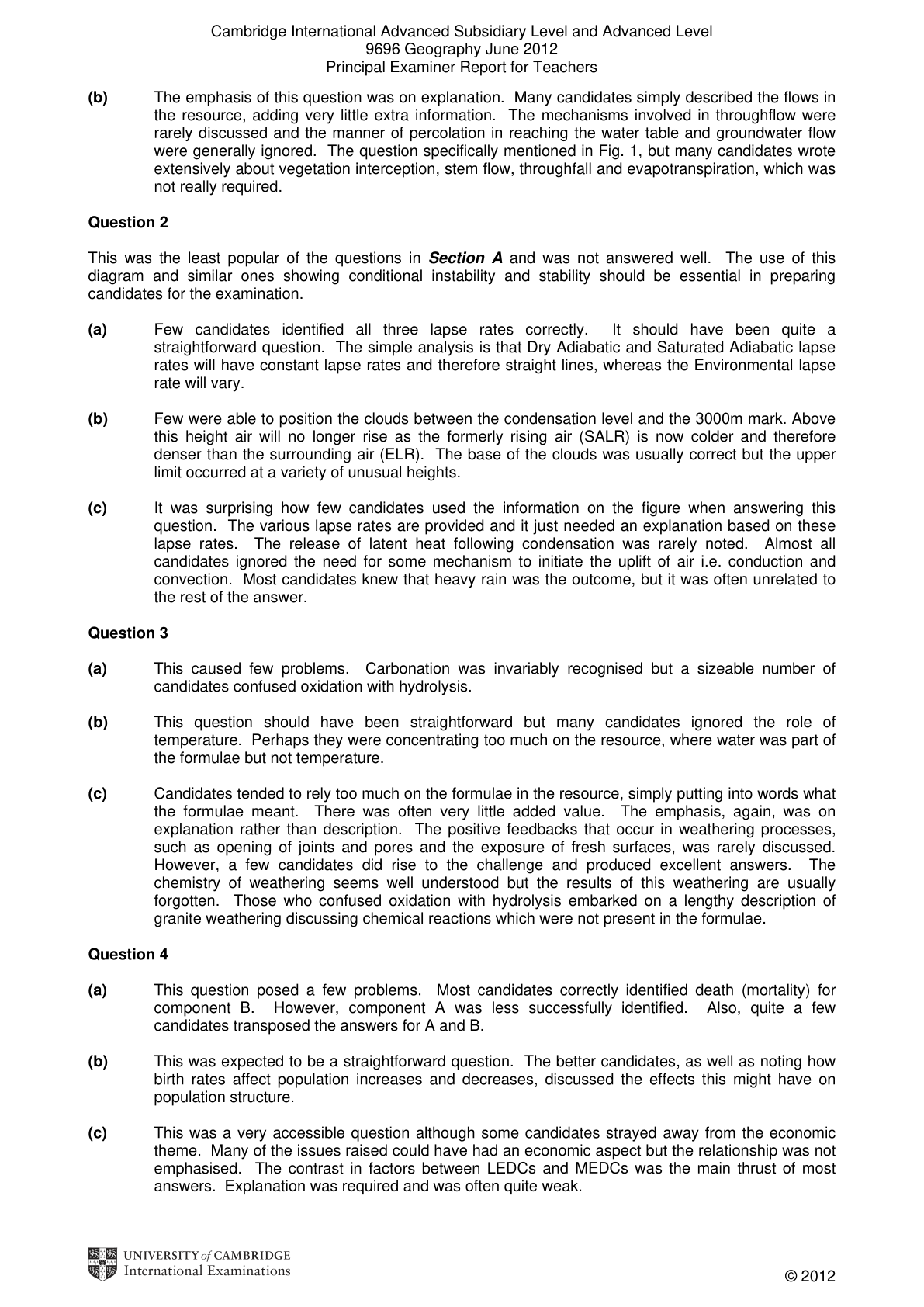 Cambridge International Advanced Subsidiary Level and Advanced Level
9696 Geography June 2012
Principal Examiner Report for Teachers

(b) The emphasis of this question was on explanation. Many candidates simply described the flows in the resource, adding very little extra information. The mechanisms involved in throughflow were rarely discussed and the manner of percolation in reaching the water table and groundwater flow were generally ignored. The question specifically mentioned in Fig. 1, but many candidates wrote extensively about vegetation interception, stem flow, throughfall and evapotranspiration, which was not really required.

Question 2

This was the least popular of the questions in Section A and was not answered well. The use of this diagram and similar ones showing conditional instability and stability should be essential in preparing candidates for the examination.

(a) Few candidates identified all three lapse rates correctly. It should have been quite a straightforward question. The simple analysis is that Dry Adiabatic and Saturated Adiabatic lapse rates will have constant lapse rates and therefore straight lines, whereas the Environmental lapse rate will vary.

(b) Few were able to position the clouds between the condensation level and the 3000m mark. Above this height air will no longer rise as the formerly rising air (SALR) is now colder and therefore denser than the surrounding air (ELR). The base of the clouds was usually correct but the upper limit occurred at a variety of unusual heights.

(c) It was surprising how few candidates used the information on the figure when answering this question. The various lapse rates are provided and it just needed an explanation based on these lapse rates. The release of latent heat following condensation was rarely noted. Almost all candidates ignored the need for some mechanism to initiate the uplift of air i.e. conduction and convection. Most candidates knew that heavy rain was the outcome, but it was often unrelated to the rest of the answer.

Question 3

(a) This caused few problems. Carbonation was invariably recognised but a sizeable number of candidates confused oxidation with hydrolysis.

(b) This question should have been straightforward but many candidates ignored the role of temperature. Perhaps they were concentrating too much on the resource, where water was part of the formulae but not temperature.

(c) Candidates tended to rely too much on the formulae in the resource, simply putting into words what the formulae meant. There was often very little added value. The emphasis, again, was on explanation rather than description. The positive feedbacks that occur in weathering processes, such as opening of joints and pores and the exposure of fresh surfaces, was rarely discussed. However, a few candidates did rise to the challenge and produced excellent answers. The chemistry of weathering seems well understood but the results of this weathering are usually forgotten. Those who confused oxidation with hydrolysis embarked on a lengthy description of granite weathering discussing chemical reactions which were not present in the formulae.

Question 4

(a) This question posed a few problems. Most candidates correctly identified death (mortality) for component B. However, component A was less successfully identified. Also, quite a few candidates transposed the answers for A and B.

(b) This was expected to be a straightforward question. The better candidates, as well as noting how birth rates affect population increases and decreases, discussed the effects this might have on population structure.

(c) This was a very accessible question although some candidates strayed away from the economic theme. Many of the issues raised could have had an economic aspect but the relationship was not emphasised. The contrast in factors between LEDCs and MEDCs was the main thrust of most answers. Explanation was required and was often quite weak.

UNIVERSITY of CAMBRIDGE
International Examinations

© 2012